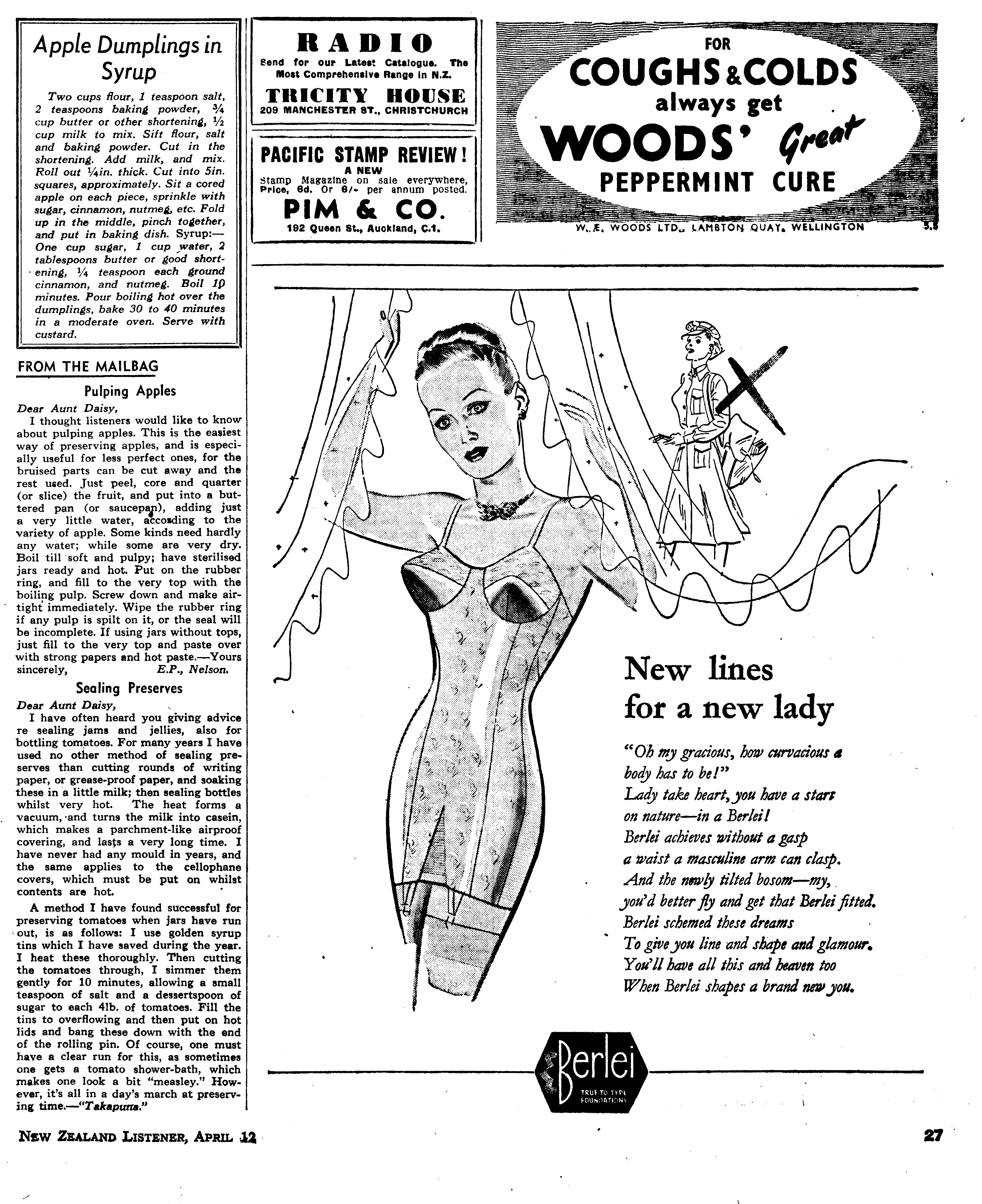 Apple Dumplings in Syrup

Two cups flour, 1 teaspoon salt, 2 teaspoons baking powder, ¾ cup butter or other shortening, ½ cup milk to mix. Sift flour, salt and baking powder. Cut in the shortening. Add milk, and mix. Roll out ¼in. thick. Cut into 5in. squares, approximately. Sit a cored apple on each piece, sprinkle with sugar, cinnamon, nutmeg, etc. Fold up in the middle, pinch together, and put in baking dish. Syrup:— One cup sugar, 1 cup water, 2 tablespoons butter or good shortening, ¼ teaspoon each ground cinnamon, and nutmeg. Boil 10 minutes. Pour boiling hot over the dumplings, bake 30 to 40 minutes in a moderate oven. Serve with custard.

FROM THE MAILBAG

Pulping Apples

Dear Aunt Daisy,
I thought listeners would like to know about pulping apples. This is the easiest way of preserving apples, and is especially useful for less perfect ones, for the bruised parts can be cut away and the rest used. Just peel, core and quarter (or slice) the fruit, and put into a buttered pan (or saucepan), adding just a very little water, according to the variety of apple. Some kinds need hardly any water; while some are very dry. Boil till soft and pulpy; have sterilised jars ready and hot. Put on the rubber ring, and fill to the very top with the boiling pulp. Screw down and make airtight immediately. Wipe the rubber ring if any pulp is spilt on it, or the seal will be incomplete. If using jars without tops, just fill to the very top and paste over with strong papers and hot paste.—Yours sincerely, E.P., Nelson.

Sealing Preserves

Dear Aunt Daisy,
I have often heard you giving advice re sealing jams and jellies, also for bottling tomatoes. For many years I have used no other method of sealing preserves than cutting rounds of writing paper, or grease-proof paper, and soaking these in a little milk; then sealing bottles whilst very hot. The heat forms a vacuum, and turns the milk into casein, which makes a parchment-like airproof covering, and lasts a very long time. I have never had any mould in years, and the same applies to the cellophane covers, which must be put on whilst contents are hot.

A method I have found successful for preserving tomatoes when jars have run out, is as follows: I use golden syrup tins which I have saved during the year. I heat these thoroughly. Then cutting the tomatoes through, I simmer them gently for 10 minutes, allowing a small teaspoon of salt and a dessertspoon of sugar to each 4lb. of tomatoes. Fill the tins to overflowing and then put on hot lids and bang these down with the end of the rolling pin. Of course, one must have a clear run for this, as sometimes one gets a tomato shower-bath, which makes one look a bit "measley." However, it's all in a day's march at preserving time.—"Takapuna."

RADIO
Send for our Latest Catalogue. The Most Comprehensive Range in N.Z.
TRICITY HOUSE
209 MANCHESTER ST., CHRISTCHURCH

PACIFIC STAMP REVIEW!
A NEW
Stamp Magazine on sale everywhere, Price, 6d. Or 6/- per annum posted.
PIM & CO.
192 Queen St., Auckland, C.1.

FOR
COUGHS & COLDS
always get
WOODS' Great
PEPPERMINT CURE
W. E. WOODS LTD., LAMBTON QUAY, WELLINGTON
5.5

New lines for a new lady

"Oh my gracious, how curvacious a body has to be!"
Lady take heart, you have a start
on nature—in a Berlei!
Berlei achieves without a gasp
a waist a masculine arm can clasp.
And the newly tilted bosom—my,
you'd better fly and get that Berlei fitted.
Berlei schemed these dreams
To give you line and shape and glamour.
You'll have all this and heaven too
When Berlei shapes a brand new you.

Berlei
TRUE TO TYPE FOUNDATIONS

NEW ZEALAND LISTENER, APRIL 12
27